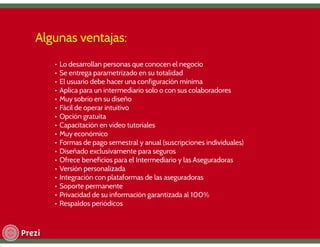 Algunas ventajas:

- Lo desarrollan personas que conocen el negocio
- Se entrega parametrizado en su totalidad
- El usuario debe hacer una configuración mínima
- Aplica para un intermediario solo o con sus colaboradores
- Muy sobrio en su diseño
- Fácil de operar intuitivo
- Opción gratuita
- Capacitación en video tutoriales
- Muy económico
- Formas de pago semestral y anual (suscripciones individuales)
- Diseñado exclusivamente para seguros
- Ofrece beneficios para el Intermediario y las Aseguradoras
- Versión personalizada
- Integración con plataformas de las aseguradoras
- Soporte permanente
- Privacidad de su información garantizada al 100%
- Respaldos periódicos

Prezi